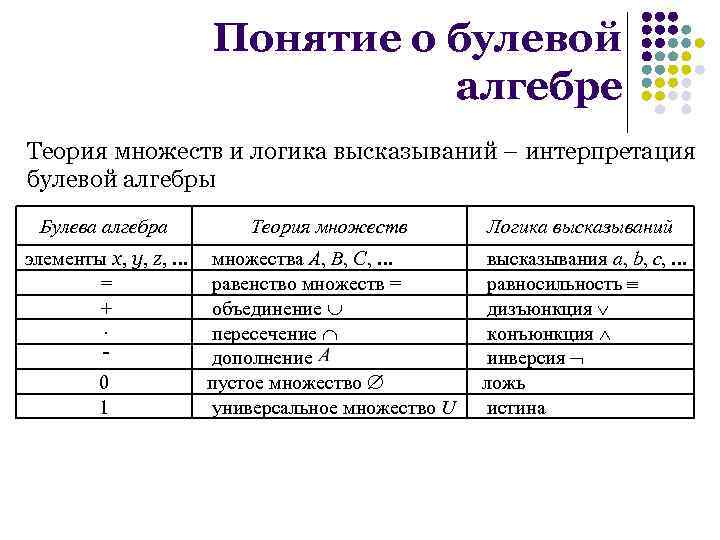 Понятие о булевой алгебре

Теория множеств и логика высказываний – интерпретация булевой алгебры

| Булева алгебра | Теория множеств | Логика высказываний |
|---|---|---|
| элементы $x, y, z, \ldots$ | множества $A, B, C, \ldots$ | высказывания $a, b, c, \ldots$ |
| = | равенство множеств = | равносильность $\equiv$ |
| + | объединение $\cup$ | дизъюнкция $\vee$ |
| $\cdot$ | пересечение $\cap$ | конъюнкция $\wedge$ |
| - | дополнение $A$ | инверсия $\neg$ |
| 0 | пустое множество $\varnothing$ | ложь |
| 1 | универсальное множество $U$ | истина |